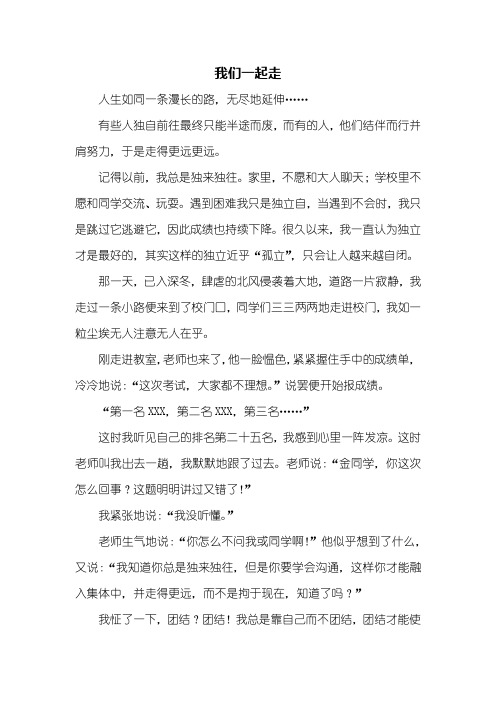 我们一起走

人生如同一条漫长的路，无尽地延伸……

有些人独自前往最终只能半途而废，而有的人，他们结伴而行并肩努力，于是走得更远更远。

记得以前，我总是独来独往。家里，不愿和大人聊天；学校里不愿和同学交流、玩耍。遇到困难我只是独立自，当遇到不会时，我只是跳过它逃避它，因此成绩也持续下降。很久以来，我一直认为独立才是最好的，其实这样的独立近乎“孤立”，只会让人越来越自闭。

那一天，已入深冬，肆虐的北风侵袭着大地，道路一片寂静，我走过一条小路便来到了校门口，同学们三三两两地走进校门，我如一粒尘埃无人注意无人在乎。

刚走进教室，老师也来了，他一脸愠色，紧紧握住手中的成绩单，冷冷地说：“这次考试，大家都不理想。”说罢便开始报成绩。

“第一名 XXX，第二名 XXX，第三名……”

这时我听见自己的排名第二十五名，我感到心里一阵发凉。这时老师叫我出去一趟，我默默地跟了过去。老师说：“金同学，你这次怎么回事？这题明明讲过又错了！”

我紧张地说：“我没听懂。”

老师生气地说：“你怎么不问我或同学啊！”他似乎想到了什么，又说：“我知道你总是独来独往，但是你要学会沟通，这样你才能融入集体中，并走得更远，而不是拘于现在，知道了吗？”

我怔了一下，团结？团结！我总是靠自己而不团结，团结才能使